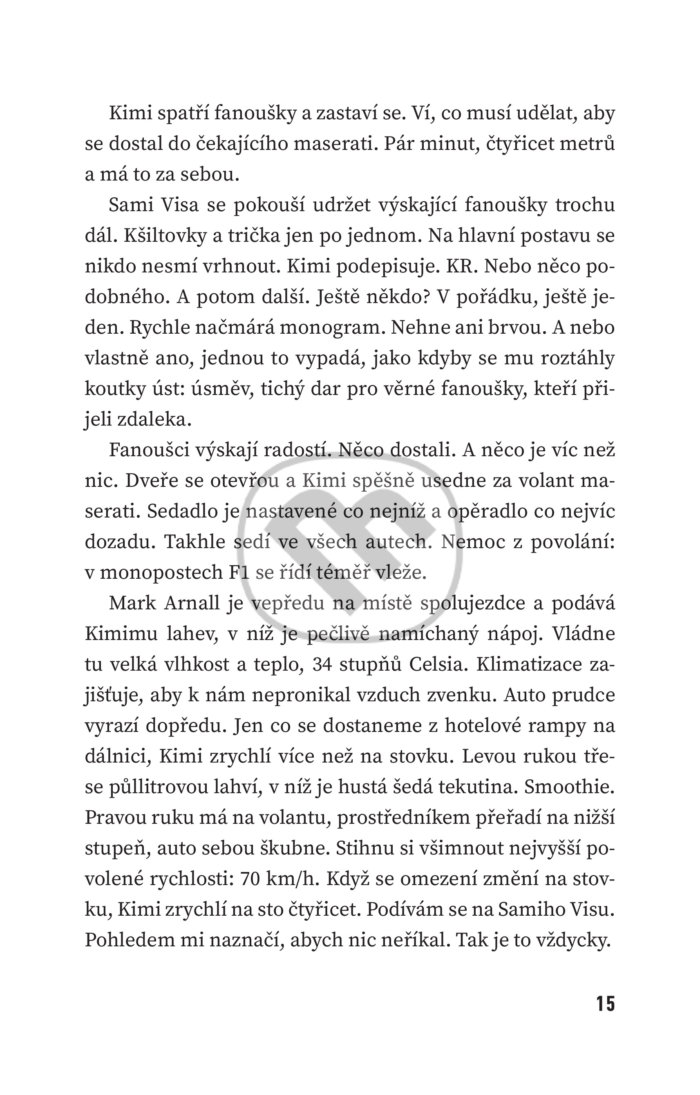 Kimi spatří fanoušky a zastaví se. Ví, co musí udělat, aby se dostal do čekajícího maserati. Pár minut, čtyřicet metrů a má to za sebou.

Sami Visa se pokouší udržet výskající fanoušky trochu dál. Kšiltovky a trička jen po jednom. Na hlavní postavu se nikdo nesmí vrhnout. Kimi podepisuje. KR. Nebo něco podobného. A potom další. Ještě někdo? V pořádku, ještě jeden. Rychle načmárá monogram. Nehne ani brvou. A nebo vlastně ano, jednou to vypadá, jako kdyby se mu roztáhly koutky úst: úsměv, tichý dar pro věrné fanoušky, kteří přijeli zdaleka.

Fanoušci výskají radostí. Něco dostali. A něco je víc než nic. Dveře se otevřou a Kimi spěšně usedne za volant maserati. Sedadlo je nastavené co nejníž a opěradlo co nejvíc dozadu. Takhle sedí ve všech autech. Nemoc z povolání: v monopostech F1 se řídí téměř vleže.

Mark Arnall je vepředu na místě spolujezdce a podává Kimimu lahev, v níž je pečlivě namíchaný nápoj. Vládne tu velká vlhkost a teplo, 34 stupňů Celsia. Klimatizace zajišťuje, aby k nám nepronikal vzduch zvenku. Auto prudce vyrazí dopředu. Jen co se dostaneme z hotelové rampy na dálnici, Kimi zrychlí více než na stovku. Levou rukou třese půllitrovou lahví, v níž je hustá šedá tekutina. Smoothie. Pravou ruku má na volantu, prostředníkem přeřadí na nižší stupeň, auto sebou škubne. Stihnu si všimnout nejvyšší povolené rychlosti: 70 km/h. Když se omezení změní na stovku, Kimi zrychlí na sto čtyřicet. Podívám se na Samiho Visu. Pohledem mi naznačí, abych nic neříkal. Tak je to vždycky.

15